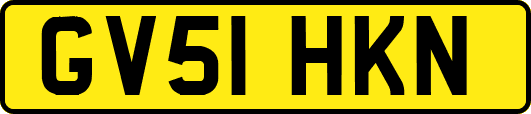 GV51 HKN